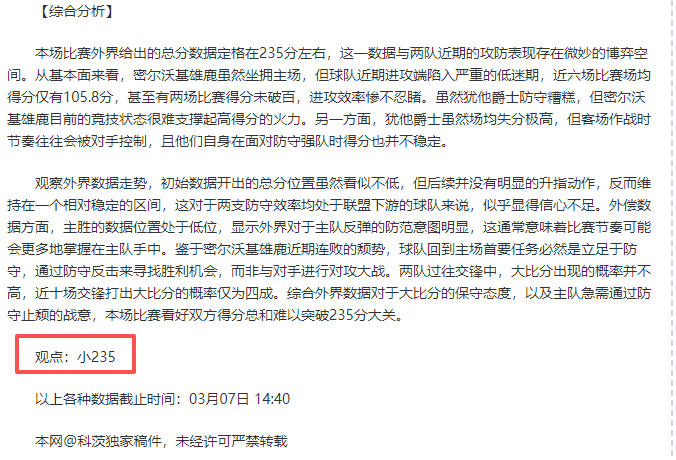 【综合分析】

本场比赛外界给出的总分数据定格在235分左右，这一数据与两队近期的攻防表现存在微妙的博弈空间。从基本面来看，密尔沃基雄鹿虽然坐拥主场，但球队近期进攻端陷入严重的低迷期，近六场比赛场均得分仅有105.8分，甚至有两场比赛得分未破百，进攻效率惨不忍睹。虽然犹他爵士防守糟糕，但密尔沃基雄鹿目前的竞技状态很难支撑起高得分的火力。另一方面，犹他爵士虽然场均失分极高，但客场作战时节奏往往会被对手控制，且他们自身在面对防守强队时得分也并不稳定。

观察外界数据走势，初始数据开出的总分位置虽然看似不低，但后续并没有明显的升指动作，反而维持在一个相对稳定的区间，这对于两支防守效率均处于联盟下游的球队来说，似乎显得信心不足。外偿数据方面，主胜的数据位置处于低位，显示外界对于主队反弹的防范意图明显，这通常意味着比赛节奏可能会更多地掌握在主队手中。鉴于密尔沃基雄鹿近期连败的颓势，球队回到主场首要任务必然是立足于防守，通过防守反击来寻找胜利机会，而非与对手进行对攻大战。两队过往交锋中，大比分出现的概率并不高，近十场交锋打出大比分的概率仅为四成。综合外界数据对于大比分的保守态度，以及主队急需通过防守止颓的战意，本场比赛看好双方得分总和难以突破235分大关。

观点：小235

以上各种数据截止时间：03月07日 14:40

本网@科茨独家稿件，未经许可严禁转载